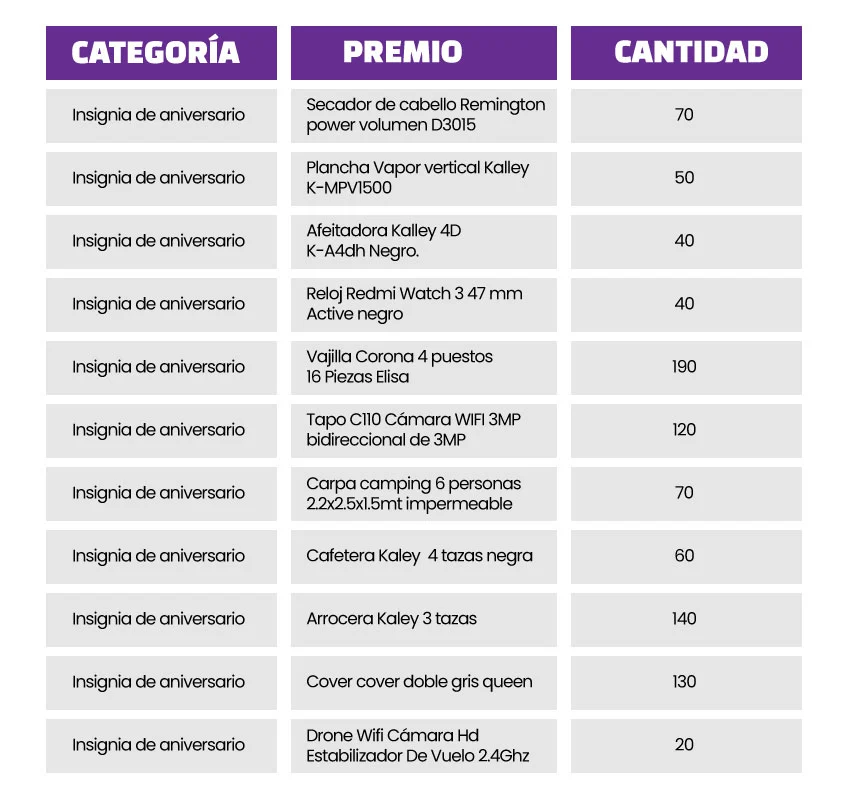 | CATEGORÍA | PREMIO | CANTIDAD |
|---|---|---|
| Insignia de aniversario | Secador de cabello Remington power volumen D3015 | 70 |
| Insignia de aniversario | Plancha Vapor vertical Kalley K-MPV1500 | 50 |
| Insignia de aniversario | Afeitadora Kalley 4D K-A4dh Negro. | 40 |
| Insignia de aniversario | Reloj Redmi Watch 3 47 mm Active negro | 40 |
| Insignia de aniversario | Vajilla Corona 4 puestos 16 Piezas Elisa | 190 |
| Insignia de aniversario | Tapo C110 Cámara WIFI 3MP bidireccional de 3MP | 120 |
| Insignia de aniversario | Carpa camping 6 personas 2.2x2.5x1.5mt impermeable | 70 |
| Insignia de aniversario | Cafetera Kaley 4 tazas negra | 60 |
| Insignia de aniversario | Arrocera Kaley 3 tazas | 140 |
| Insignia de aniversario | Cover cover doble gris queen | 130 |
| Insignia de aniversario | Drone Wifi Cámara Hd Estabilizador De Vuelo 2.4Ghz | 20 |